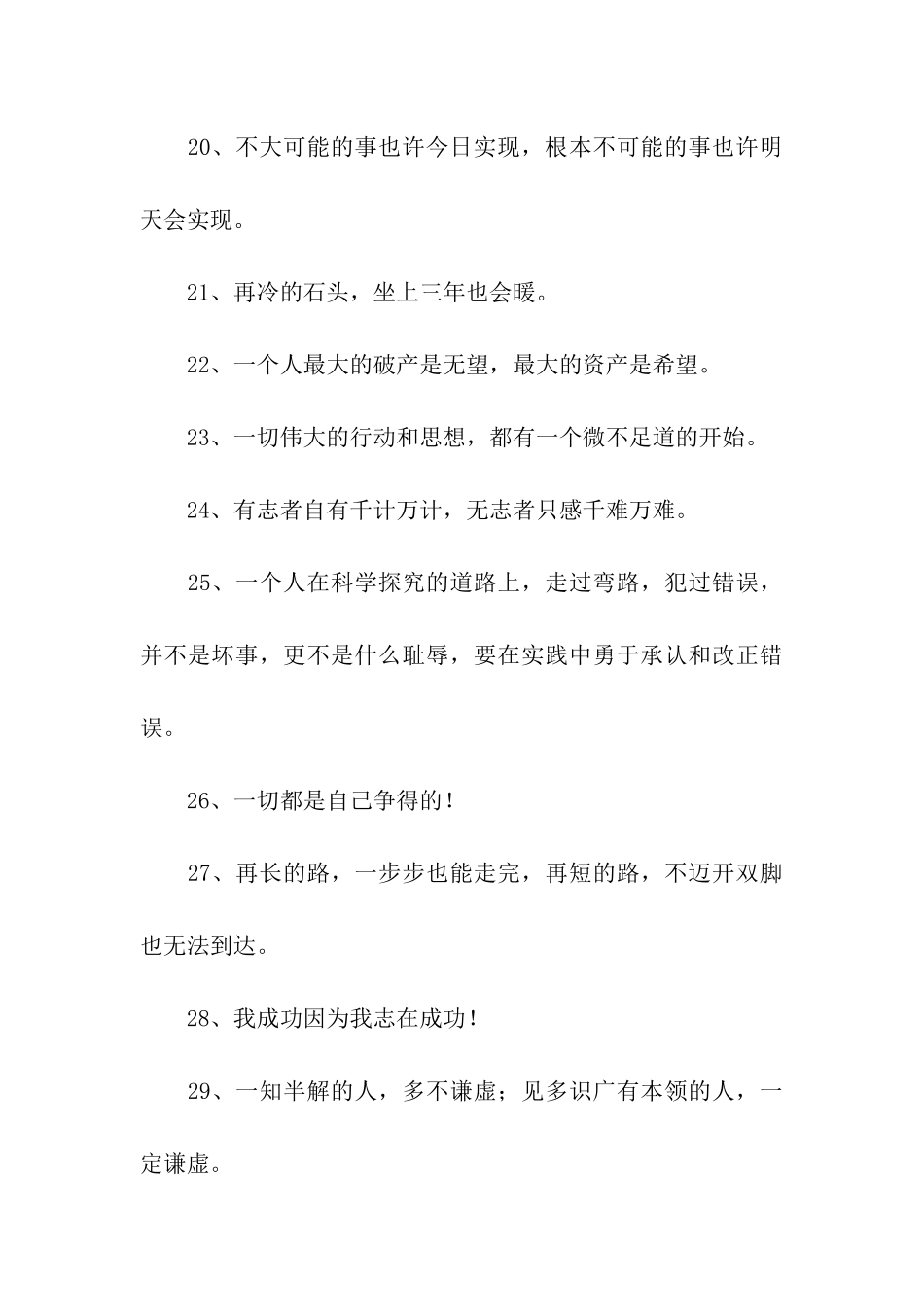 20、不大可能的事也许今日实现，根本不可能的事也许明天会实现。

21、再冷的石头，坐上三年也会暖。

22、一个人最大的破产是无望，最大的资产是希望。

23、一切伟大的行动和思想，都有一个微不足道的开始。

24、有志者自有千计万计，无志者只感千难万难。

25、一个人在科学探究的道路上，走过弯路，犯过错误，并不是坏事，更不是什么耻辱，要在实践中勇于承认和改正错误。

26、一切都是自己争得的！

27、再长的路，一步步也能走完，再短的路，不迈开双脚也无法到达。

28、我成功因为我志在成功！

29、一知半解的人，多不谦虚；见多识广有本领的人，一定谦虚。